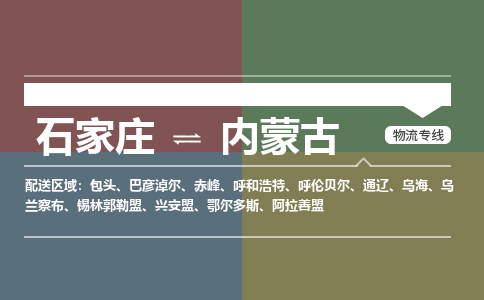 石家庄 ⇌ 内蒙古

物流专线

配送区域：包头、巴彦淖尔、赤峰、呼和浩特、呼伦贝尔、通辽、乌海、乌兰察布、锡林郭勒盟、兴安盟、鄂尔多斯、阿拉善盟